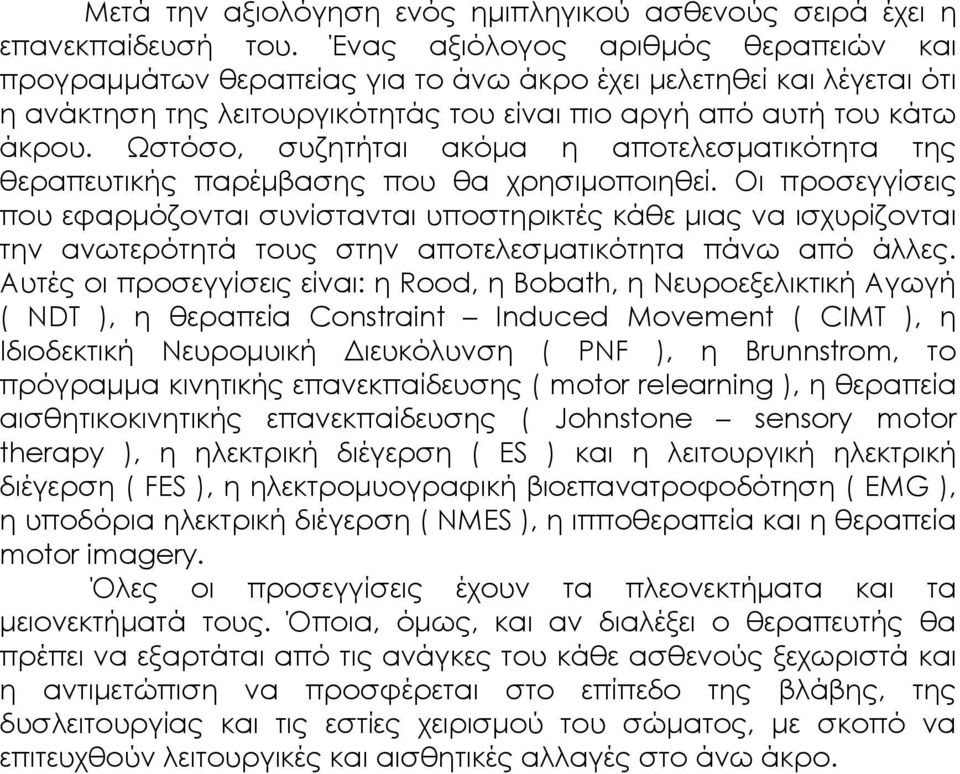 Μετά την αξιολόγηση ενός ημιπληγικού ασθενούς σειρά έχει η επανεκπαίδευσή του. Ένας αξιόλογος αριθμός θεραπειών και προγραμμάτων θεραπείας για το άνω άκρο έχει μελετηθεί και λέγεται ότι η ανάκτηση της λειτουργικότητάς του είναι πιο αργή από αυτή του κάτω άκρου. Ωστόσο, συζητήται ακόμα η αποτελεσματικότητα της θεραπευτικής παρέμβασης που θα χρησιμοποιηθεί. Οι προσεγγίσεις που εφαρμόζονται συνίστανται υποστηρικτές κάθε μιας να ισχυρίζονται την ανωτερότητά τους στην αποτελεσματικότητα πάνω από άλλες. Αυτές οι προσεγγίσεις είναι: η Rood, η Bobath, η Νευροεξελικτική Αγωγή ( NDT ), η θεραπεία Constraint – Induced Movement ( CIMT ), η Ιδιοδεκτική Νευρομυική Διευκόλυνση ( PNF ), η Brunnstrom, το πρόγραμμα κινητικής επανεκπαίδευσης ( motor relearning ), η θεραπεία αισθητικοκινητικής επανεκπαίδευσης ( Johnstone – sensory motor therapy ), η ηλεκτρική διέγερση ( ES ) και η λειτουργική ηλεκτρική διέγερση ( FES ), η ηλεκτρομυογραφική βιοεπανατροφοδότηση ( EMG ), η υποδόρια ηλεκτρική διέγερση ( NMES ), η ιπποθεραπεία και η θεραπεία motor imagery.

Όλες οι προσεγγίσεις έχουν τα πλεονεκτήματα και τα μειονεκτήματά τους. Όποια, όμως, και αν διαλέξει ο θεραπευτής θα πρέπει να εξαρτάται από τις ανάγκες του κάθε ασθενούς ξεχωριστά και η αντιμετώπιση να προσφέρεται στο επίπεδο της βλάβης, της δυσλειτουργίας και τις εστίες χειρισμού του σώματος, με σκοπό να επιτευχθούν λειτουργικές και αισθητικές αλλαγές στο άνω άκρο.